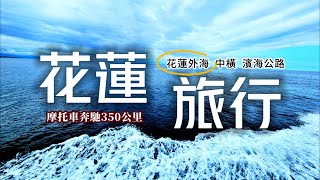 花蓮

花蓮外海 中橫 濱海公路

旅行

摩托車奔馳350公里